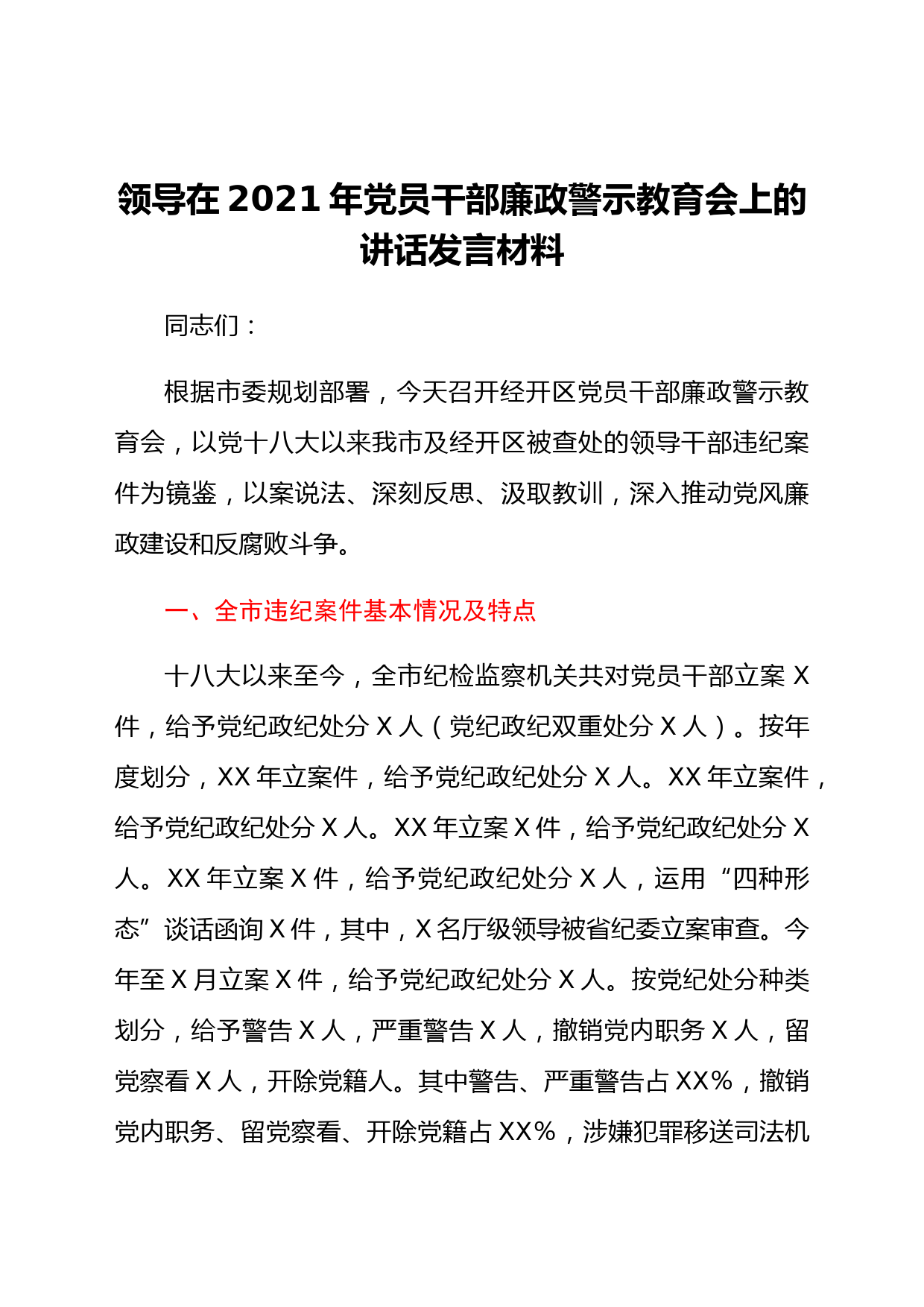 领导在 2021 年党员干部廉政警示教育会上的讲话发言材料

同志们：

根据市委规划部署，今天召开经开区党员干部廉政警示教育会，以党十八大以来我市及经开区被查处的领导干部违纪案件为镜鉴，以案说法、深刻反思、汲取教训，深入推动党风廉政建设和反腐败斗争。

一、全市违纪案件基本情况及特点

十八大以来至今，全市纪检监察机关共对党员干部立案 X 件，给予党纪政纪处分 X 人（党纪政纪双重处分 X 人）。按年度划分，XX 年立案件，给予党纪政纪处分 X 人。XX 年立案件，给予党纪政纪处分 X 人。XX 年立案 X 件，给予党纪政纪处分 X 人。XX 年立案 X 件，给予党纪政纪处分 X 人，运用“四种形态”谈话函询 X 件，其中，X 名厅级领导被省纪委立案审查。今年至 X 月立案 X 件，给予党纪政纪处分 X 人。按党纪处分种类划分，给予警告 X 人，严重警告 X 人，撤销党内职务 X 人，留党察看 X 人，开除党籍人。其中警告、严重警告占 XX%，撤销党内职务、留党察看、开除党籍占 XX%，涉嫌犯罪移送司法机